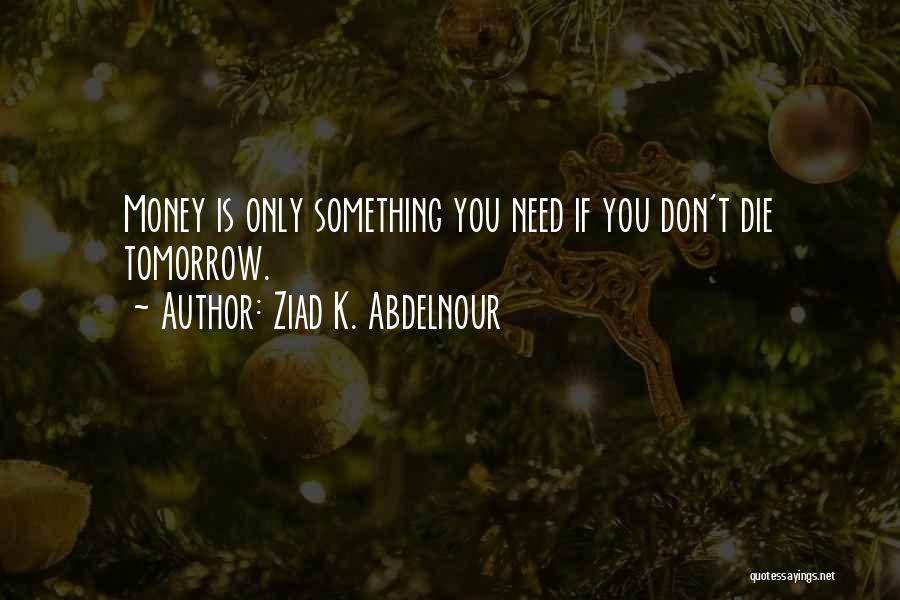 Money is only something you need if you don't die tomorrow.
~ Author: Ziad K. Abdelnour

quotessayings.net